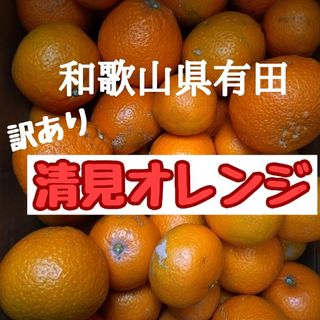 和歌山県有田

訳あり

清見オレンジ